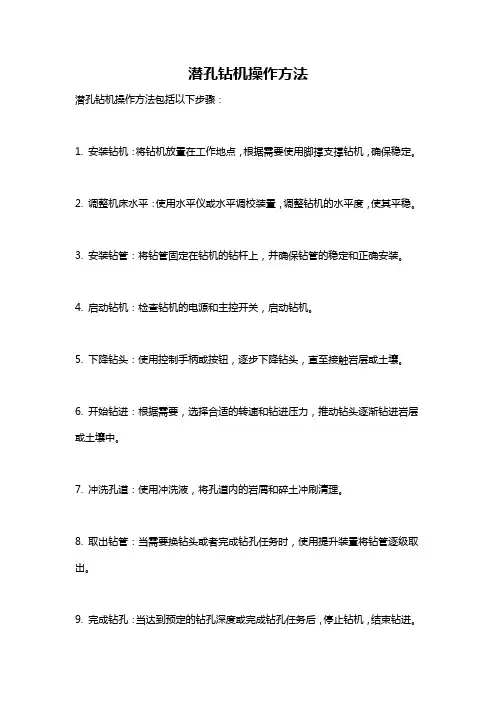 潜孔钻机操作方法

潜孔钻机操作方法包括以下步骤：

1. 安装钻机：将钻机放置在工作地点，根据需要使用脚撑支撑钻机，确保稳定。

2. 调整机床水平：使用水平仪或水平调校装置，调整钻机的水平度，使其平稳。

3. 安装钻管：将钻管固定在钻机的钻杆上，并确保钻管的稳定和正确安装。

4. 启动钻机：检查钻机的电源和主控开关，启动钻机。

5. 下降钻头：使用控制手柄或按钮，逐步下降钻头，直至接触岩层或土壤。

6. 开始钻进：根据需要，选择合适的转速和钻进压力，推动钻头逐渐钻进岩层或土壤中。

7. 冲洗孔道：使用冲洗液，将孔道内的岩屑和碎土冲刷清理。

8. 取出钻管：当需要换钻头或者完成钻孔任务时，使用提升装置将钻管逐级取出。

9. 完成钻孔：当达到预定的钻孔深度或完成钻孔任务后，停止钻机，结束钻进。